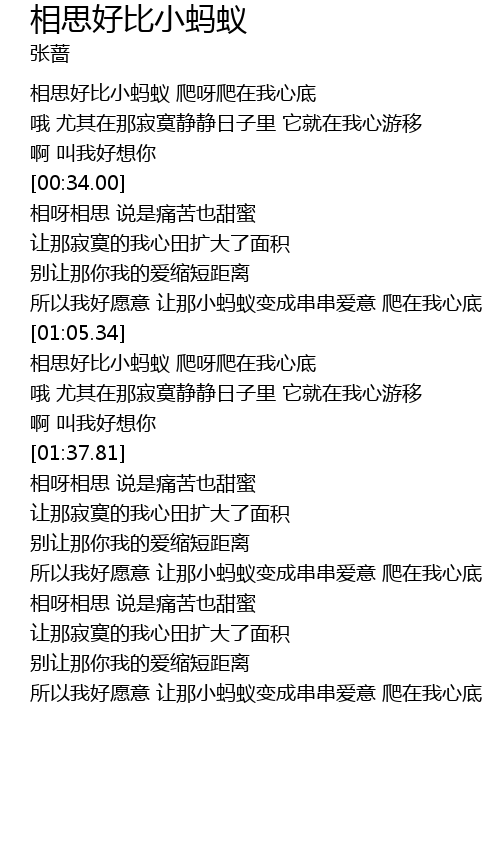 相思好比小蚂蚁
张蔷

相思好比小蚂蚁 爬呀爬在我心底
哦 尤其在那寂寞静静日子里 它就在我心游移
啊 叫我好想你
[00:34.00]
相呀相思 说是痛苦也甜蜜
让那寂寞的我心田扩大了面积
别让那你我的爱缩短距离
所以我好愿意 让那小蚂蚁变成串串爱意 爬在我心底
[01:05.34]
相思好比小蚂蚁 爬呀爬在我心底
哦 尤其在那寂寞静静日子里 它就在我心游移
啊 叫我好想你
[01:37.81]
相呀相思 说是痛苦也甜蜜
让那寂寞的我心田扩大了面积
别让那你我的爱缩短距离
所以我好愿意 让那小蚂蚁变成串串爱意 爬在我心底
相呀相思 说是痛苦也甜蜜
让那寂寞的我心田扩大了面积
别让那你我的爱缩短距离
所以我好愿意 让那小蚂蚁变成串串爱意 爬在我心底